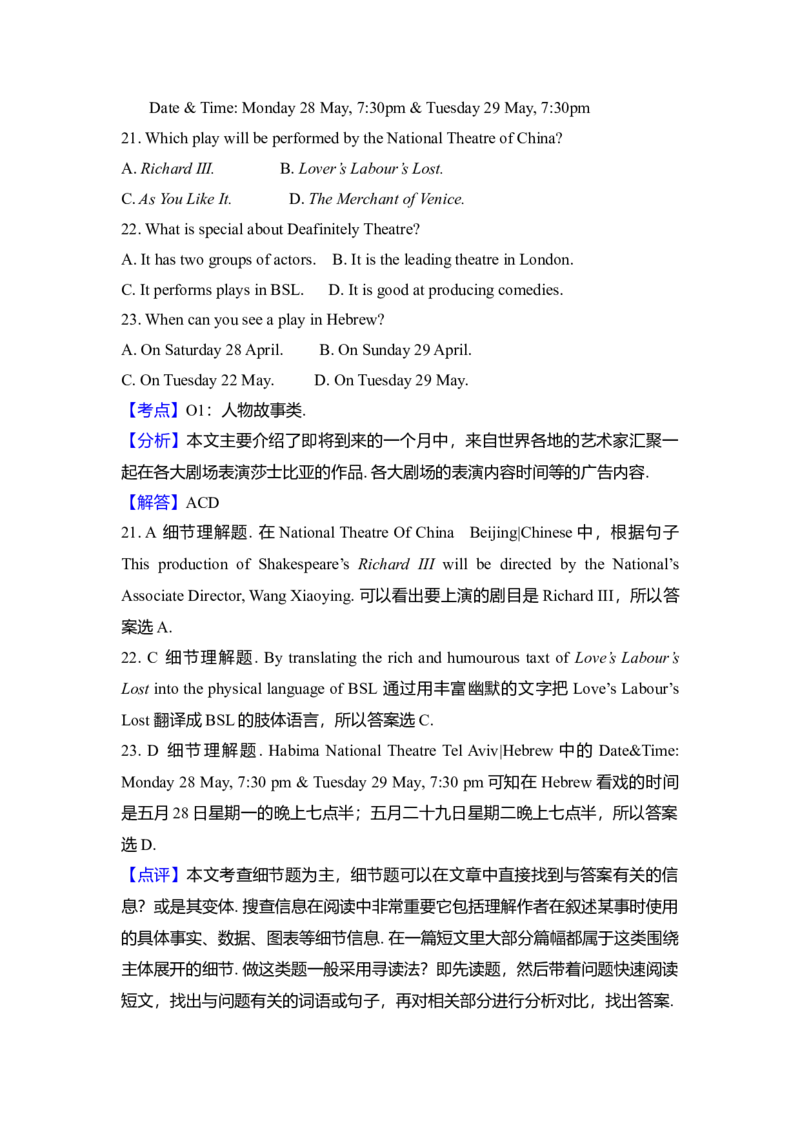 Date & Time: Monday 28 May, 7:30pm & Tuesday 29 May, 7:30pm

21. Which play will be performed by the National Theatre of China?

A. Richard III.  B. Lover's Labour's Lost.

C. As You Like It.  D. The Merchant of Venice.

22. What is special about Deafinitely Theatre?

A. It has two groups of actors.  B. It is the leading theatre in London.

C. It performs plays in BSL.  D. It is good at producing comedies.

23. When can you see a play in Hebrew?

A. On Saturday 28 April.  B. On Sunday 29 April.

C. On Tuesday 22 May.  D. On Tuesday 29 May.

【考点】O1：人物故事类.

【分析】本文主要介绍了即将到来的一个月中，来自世界各地的艺术家汇聚一起在各大剧场表演莎士比亚的作品. 各大剧场的表演内容时间等的广告内容.

【解答】ACD

21. A 细节理解题. 在 National Theatre Of China  Beijing|Chinese 中，根据句子 This production of Shakespeare's Richard III will be directed by the National's Associate Director, Wang Xiaoying. 可以看出要上演的剧目是 Richard III，所以答案选 A.

22. C 细节理解题. By translating the rich and humourous taxt of Love's Labour's Lost into the physical language of BSL 通过用丰富幽默的文字把 Love's Labour's Lost 翻译成 BSL 的肢体语言，所以答案选 C.

23. D 细节理解题. Habima National Theatre Tel Aviv|Hebrew 中的 Date&Time: Monday 28 May, 7:30 pm & Tuesday 29 May, 7:30 pm 可知在 Hebrew 看戏的时间是五月 28 日星期一的晚上七点半；五月二十九日星期二晚上七点半，所以答案选 D.

【点评】本文考查细节题为主，细节题可以在文章中直接找到与答案有关的信息？或是其变体. 搜查信息在阅读中非常重要它包括理解作者在叙述某事时使用的具体事实、数据、图表等细节信息. 在一篇短文里大部分篇幅都属于这类围绕主体展开的细节. 做这类题一般采用寻读法？即先读题，然后带着问题快速阅读短文，找出与问题有关的词语或句子，再对相关部分进行分析对比，找出答案.